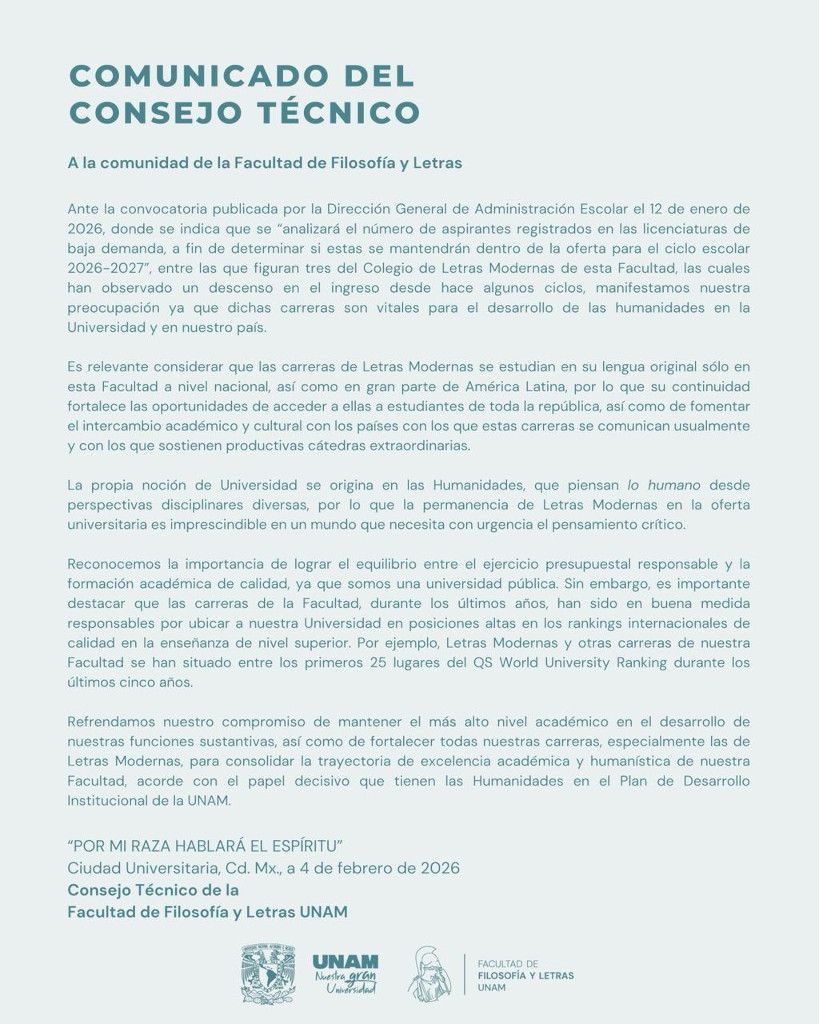 COMUNICADO DEL CONSEJO TÉCNICO

A la comunidad de la Facultad de Filosofía y Letras

Ante la convocatoria publicada por la Dirección General de Administración Escolar el 12 de enero de 2026, donde se indica que se "analizará el número de aspirantes registrados en las licenciaturas de baja demanda, a fin de determinar si estas se mantendrán dentro de la oferta para el ciclo escolar 2026-2027", entre las que figuran tres del Colegio de Letras Modernas de esta Facultad, las cuales han observado un descenso en el ingreso desde hace algunos ciclos, manifestamos nuestra preocupación ya que dichas carreras son vitales para el desarrollo de las humanidades en la Universidad y en nuestro país.

Es relevante considerar que las carreras de Letras Modernas se estudian en su lengua original sólo en esta Facultad a nivel nacional, así como en gran parte de América Latina, por lo que su continuidad fortalece las oportunidades de acceder a ellas a estudiantes de toda la república, así como de fomentar el intercambio académico y cultural con los países con los que estas carreras se comunican usualmente y con los que sostienen productivas cátedras extraordinarias.

La propia noción de Universidad se origina en las Humanidades, que piensan lo humano desde perspectivas disciplinares diversas, por lo que la permanencia de Letras Modernas en la oferta universitaria es imprescindible en un mundo que necesita con urgencia el pensamiento crítico.

Reconocemos la importancia de lograr el equilibrio entre el ejercicio presupuestal responsable y la formación académica de calidad, ya que somos una universidad pública. Sin embargo, es importante destacar que las carreras de la Facultad, durante los últimos años, han sido en buena medida responsables por ubicar a nuestra Universidad en posiciones altas en los rankings internacionales de calidad en la enseñanza de nivel superior. Por ejemplo, Letras Modernas y otras carreras de nuestra Facultad se han situado entre los primeros 25 lugares del QS World University Ranking durante los últimos cinco años.

Refrendamos nuestro compromiso de mantener el más alto nivel académico en el desarrollo de nuestras funciones sustantivas, así como de fortalecer todas nuestras carreras, especialmente las de Letras Modernas, para consolidar la trayectoria de excelencia académica y humanística de nuestra Facultad, acorde con el papel decisivo que tienen las Humanidades en el Plan de Desarrollo Institucional de la UNAM.

"POR MI RAZA HABLARÁ EL ESPÍRITU"
Ciudad Universitaria, Cd. Mx., a 4 de febrero de 2026
Consejo Técnico de la
Facultad de Filosofía y Letras UNAM

UNAM
Nuestra gran Universidad

FACULTAD DE
FILOSOFÍA Y LETRAS
UNAM